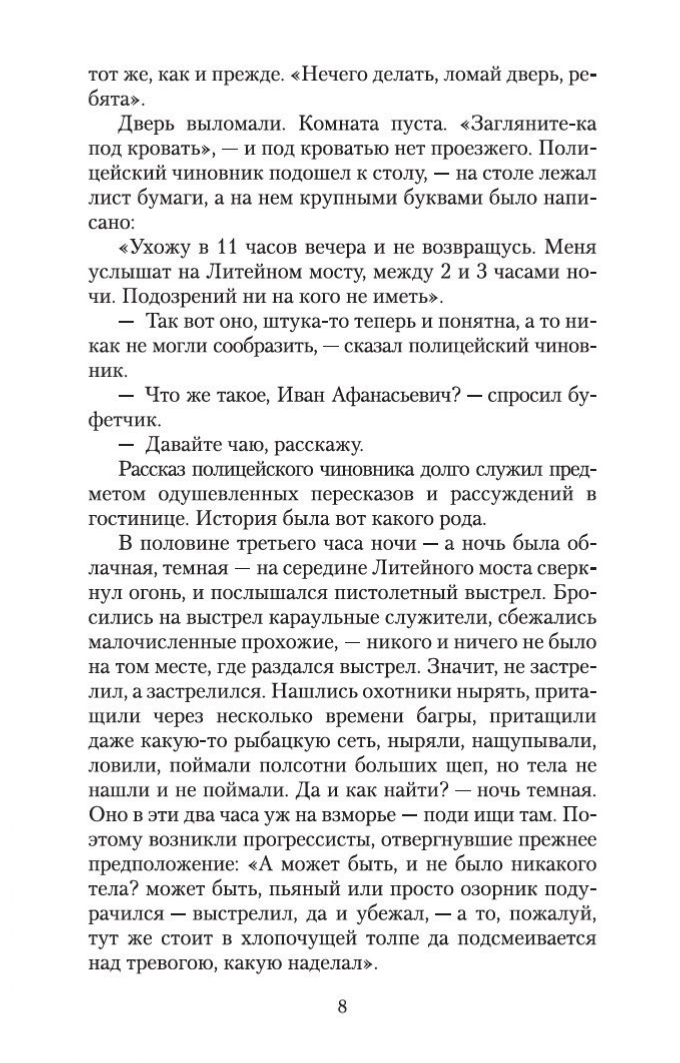 тот же, как и прежде. «Нечего делать, ломай дверь, ребята».

Дверь выломали. Комната пуста. «Загляните-ка под кровать», — и под кроватью нет проезжего. Полицейский чиновник подошел к столу, — на столе лежал лист бумаги, а на нем крупными буквами было написано:

«Ухожу в 11 часов вечера и не возвращусь. Меня услышат на Литейном мосту, между 2 и 3 часами ночи. Подозрений ни на кого не иметь».

— Так вот оно, штука-то теперь и понятна, а то никак не могли сообразить, — сказал полицейский чиновник.

— Что же такое, Иван Афанасьевич? — спросил буфетчик.

— Давайте чаю, расскажу.

Рассказ полицейского чиновника долго служил предметом одушевленных пересказов и рассуждений в гостинице. История была вот какого рода.

В половине третьего часа ночи — а ночь была облачная, темная — на середине Литейного моста сверкнул огонь, и послышался пистолетный выстрел. Бросились на выстрел караульные служители, сбежались малочисленные прохожие, — никого и ничего не было на том месте, где раздался выстрел. Значит, не застрелил, а застрелился. Нашлись охотники нырять, притащили через несколько времени багры, притащили даже какую-то рыбацкую сеть, ныряли, нащупывали, ловили, поймали полсотни больших щеп, но тела не нашли и не поймали. Да и как найти? — ночь темная. Оно в эти два часа уж на взморье — поди ищи там. Поэтому возникли прогрессисты, отвергнувшие прежнее предположение: «А может быть, и не было никакого тела? может быть, пьяный или просто озорник подурачился — выстрелил, да и убежал, — а то, пожалуй, тут же стоит в хлопочущей толпе да подсмеивается над тревогою, какую наделал».

8